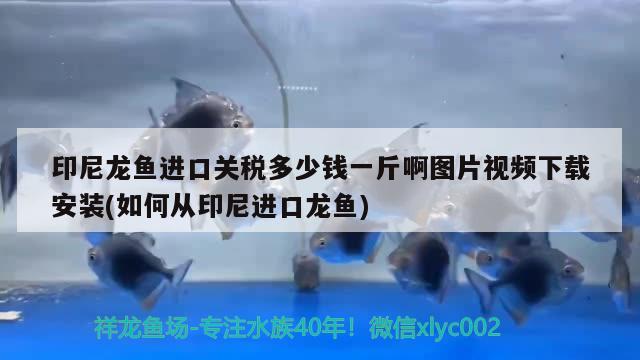 印尼龙鱼进口关税多少钱一斤啊图片视频下载安装(如何从印尼进口龙鱼)

祥龙鱼场-专注水族40年！微信xlyc002